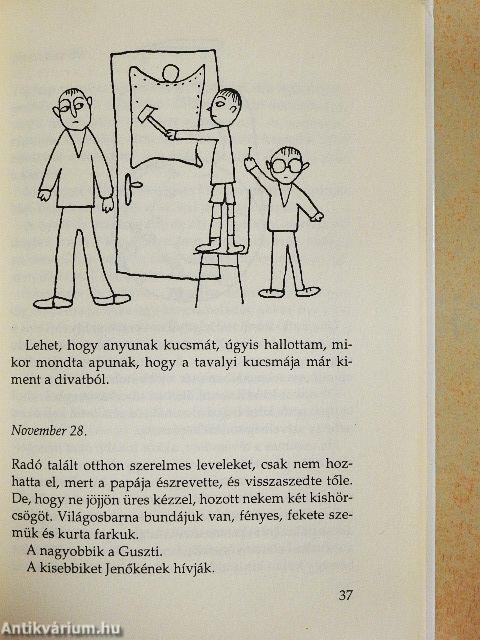 Lehet, hogy anyunak kucsmát, úgyis hallottam, mikor mondta apunak, hogy a tavalyi kucsmája már kiment a divatból.

November 28.

Radó talált otthon szerelmes leveleket, csak nem hozhatta el, mert a papája észrevette, és visszaszedte tőle. De, hogy ne jöjjön üres kézzel, hozott nekem két kishörcsögöt. Világosbarna bundájuk van, fényes, fekete szemük és kurta farkuk.

A nagyobbik a Guszti.

A kisebbiket Jenőkének hívják.

37

Antikvárium.hu